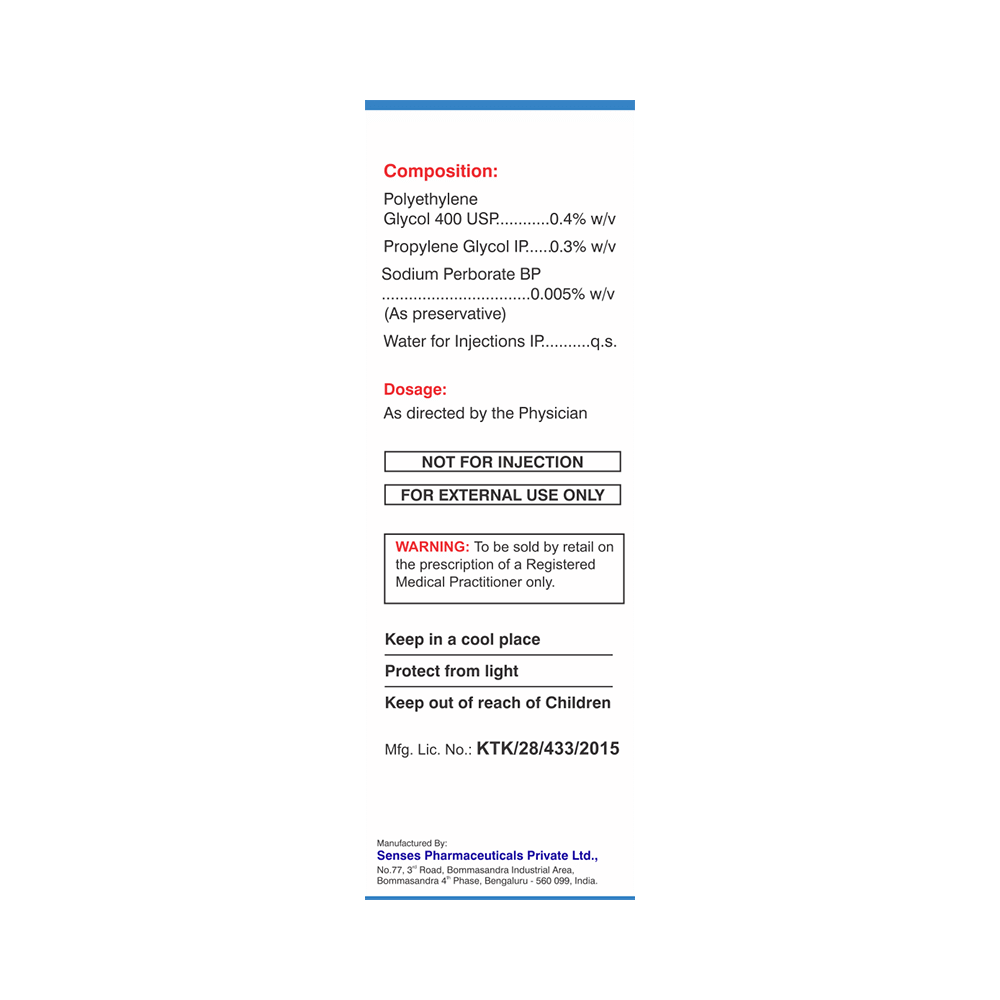 Composition:

Polyethylene Glycol 400 USP 0.4% w/v

Propylene Glycol IP 0.3% w/v

Sodium Perborate BP 0.005% w/v (As preservative)

Water for Injections IP q.s.

Dosage:

As directed by the Physician

NOT FOR INJECTION

FOR EXTERNAL USE ONLY

WARNING: To be sold by retail on the prescription of a Registered Medical Practitioner only.

Keep in a cool place

Protect from light

Keep out of reach of Children

Mfg. Lic. No.: KTK/28/433/2015

Manufactured By:
Senses Pharmaceuticals Private Ltd.,
No.77, 3rd Road, Bommasandra Industrial Area,
Bommasandra 4th Phase, Bengaluru - 560 099, India.